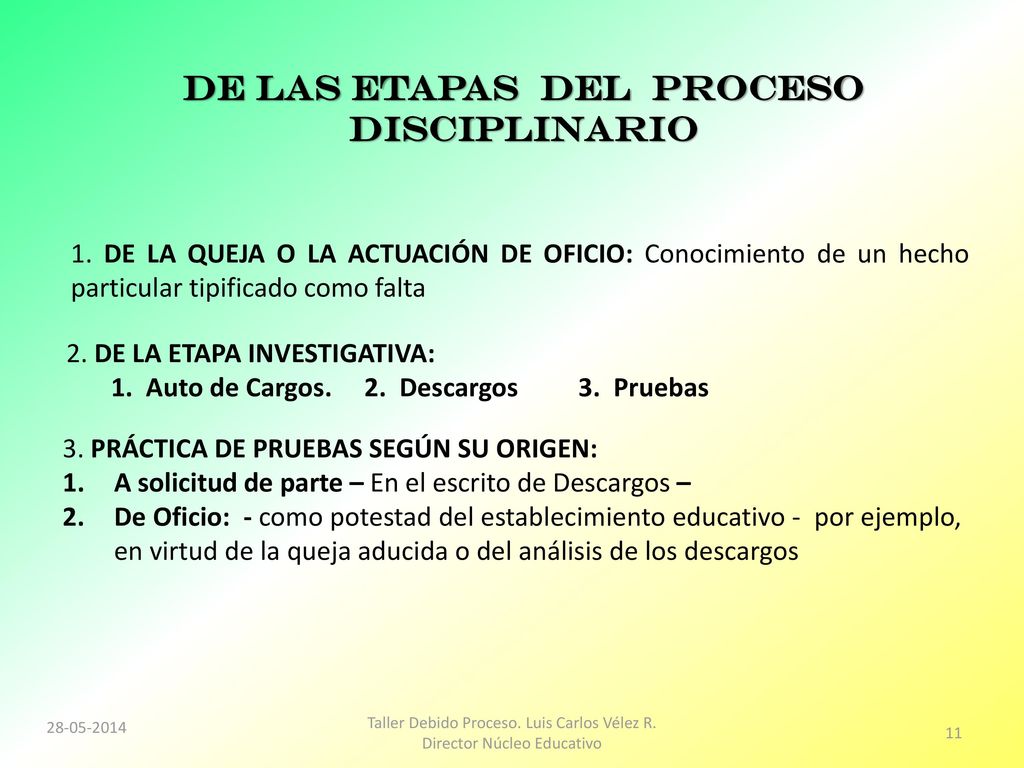 DE LAS ETAPAS DEL PROCESO DISCIPLINARIO

1. DE LA QUEJA O LA ACTUACIÓN DE OFICIO: Conocimiento de un hecho particular tipificado como falta

2. DE LA ETAPA INVESTIGATIVA:
1. Auto de Cargos. 2. Descargos 3. Pruebas

3. PRÁCTICA DE PRUEBAS SEGÚN SU ORIGEN:
1. A solicitud de parte – En el escrito de Descargos –
2. De Oficio: - como potestad del establecimiento educativo - por ejemplo, en virtud de la queja aducida o del análisis de los descargos

28-05-2014

Taller Debido Proceso. Luis Carlos Vélez R. Director Núcleo Educativo

11